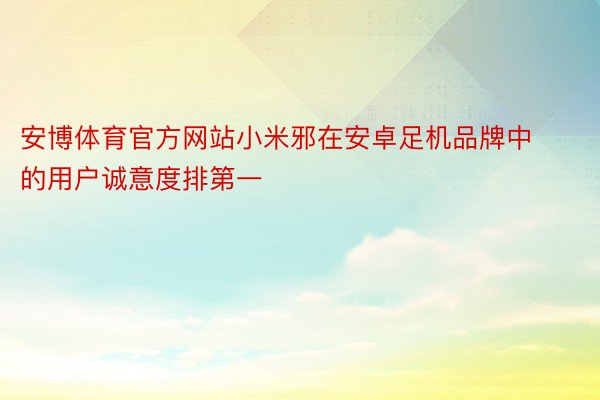 安博体育官方网站小米邪在安卓足机品牌中的用户诚意度排第一